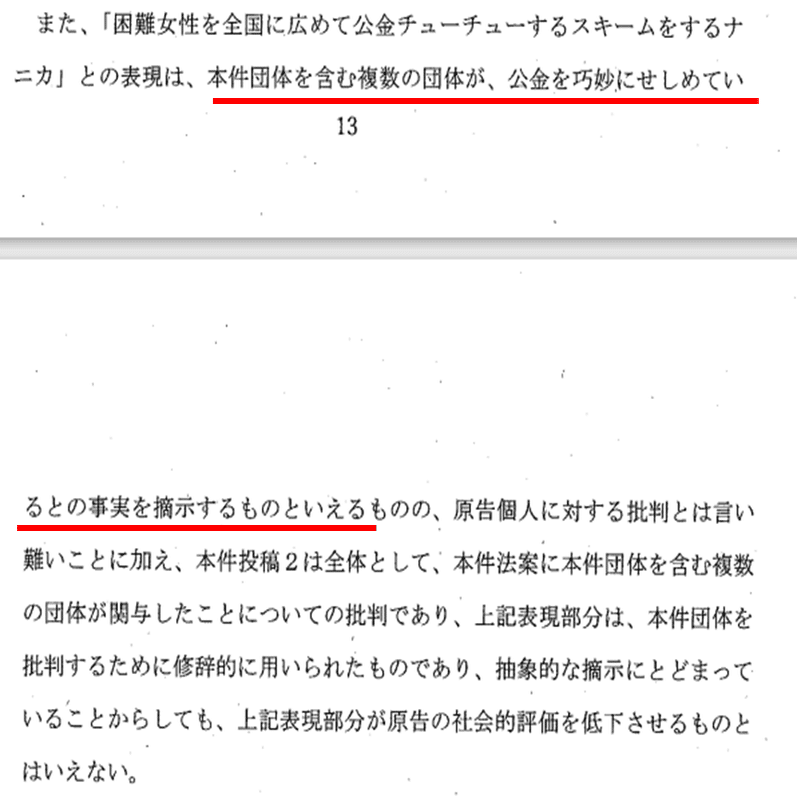 また、「困難女性を全国に広めて公金チューチューするスキームをするナニカ」との表現は、本件団体を含む複数の団体が、公金を巧妙にせしめてい

13

るとの事実を摘示するものといえるものの、原告個人に対する批判とは言い難いことに加え、本件投稿2は全体として、本件法案に本件団体を含む複数の団体が関与したことについての批判であり、上記表現部分は、本件団体を批判するために修辞的に用いられたものであり、抽象的な摘示にとどまっていることからしても、上記表現部分が原告の社会的評価を低下させるものとはいえない。